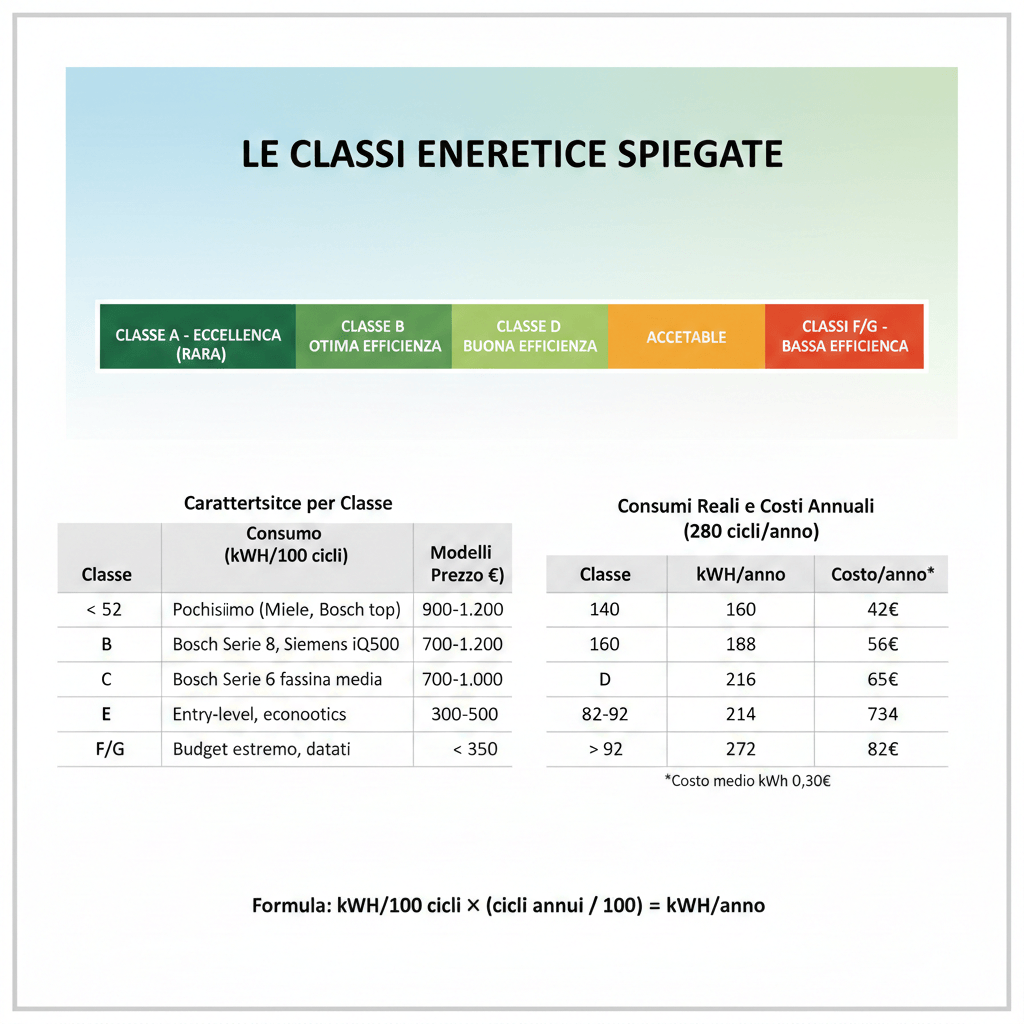 LE CLASSI ENERETICE SPIEGATE

CLASSE A - ECCELLENCA (RARA)

CLASSE B OTIMA EFFICIENZA

CLASSE D BUONA EFFICIENZA

ACCETABLE

CLASSI F/G - BASSA EFFICIENCA

Carattertsitce per Classe

| Classe | Consumo (kWH/100 cicli) | Modelli Prezzo €) |
|---|---|---|
| < 52 | Pochisiimo (Miele, Bosch top) | 900-1.200 |
| B | Bosch Serie 8, Siemens iQ500 | 700-1.200 |
| C | Bosch Serie 6 fassina media | 700-1.000 |
| E | Entry-level, econootics | 300-500 |
| F/G | Budget estremo, datati | < 350 |

Consumi Reali e Costi Annuali (280 cicli/anno)

| Classe | kWH/anno | Costo/anno* |
|---|---|---|
| 140 | 160 | 42€ |
| 160 | 188 | 56€ |
| D | 216 | 65€ |
| 82-92 | 214 | 734 |
| > 92 | 272 | 82€ |

*Costo medio kWh 0,30€

Formula: kWH/100 cicli × (cicli annui / 100) = kWH/anno